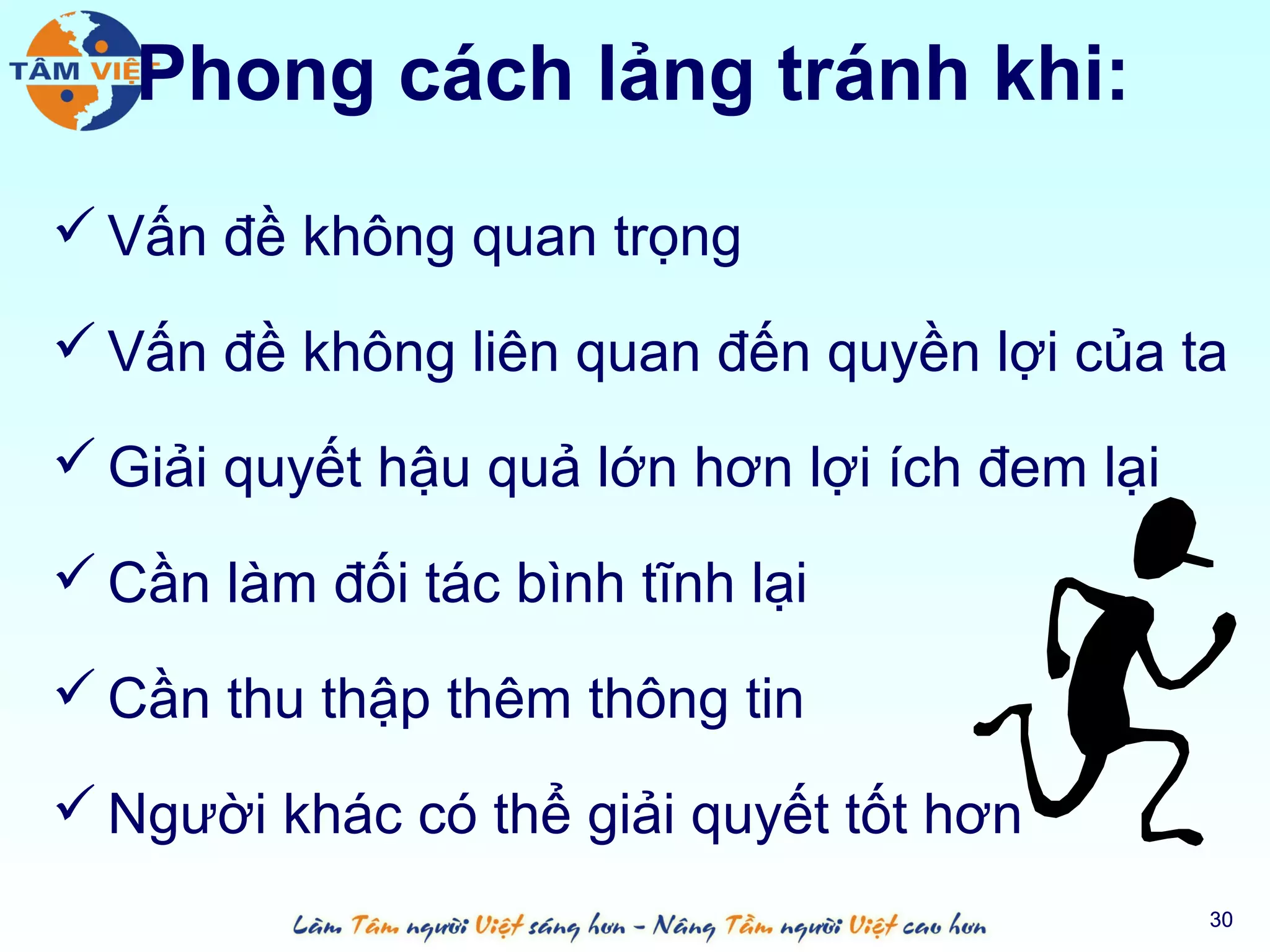 TÂM VIỆ

Phong cách lảng tránh khi:

✓ Vấn đề không quan trọng

✓ Vấn đề không liên quan đến quyền lợi của ta

✓ Giải quyết hậu quả lớn hơn lợi ích đem lại

✓ Cần làm đối tác bình tĩnh lại

✓ Cần thu thập thêm thông tin

✓ Người khác có thể giải quyết tốt hơn

Làm Tâm người Việt sáng hơn - Nâng Tầm người Việt cao hơn

30